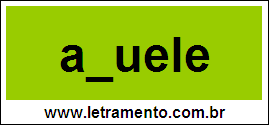 a_uele

www.letramento.com.br